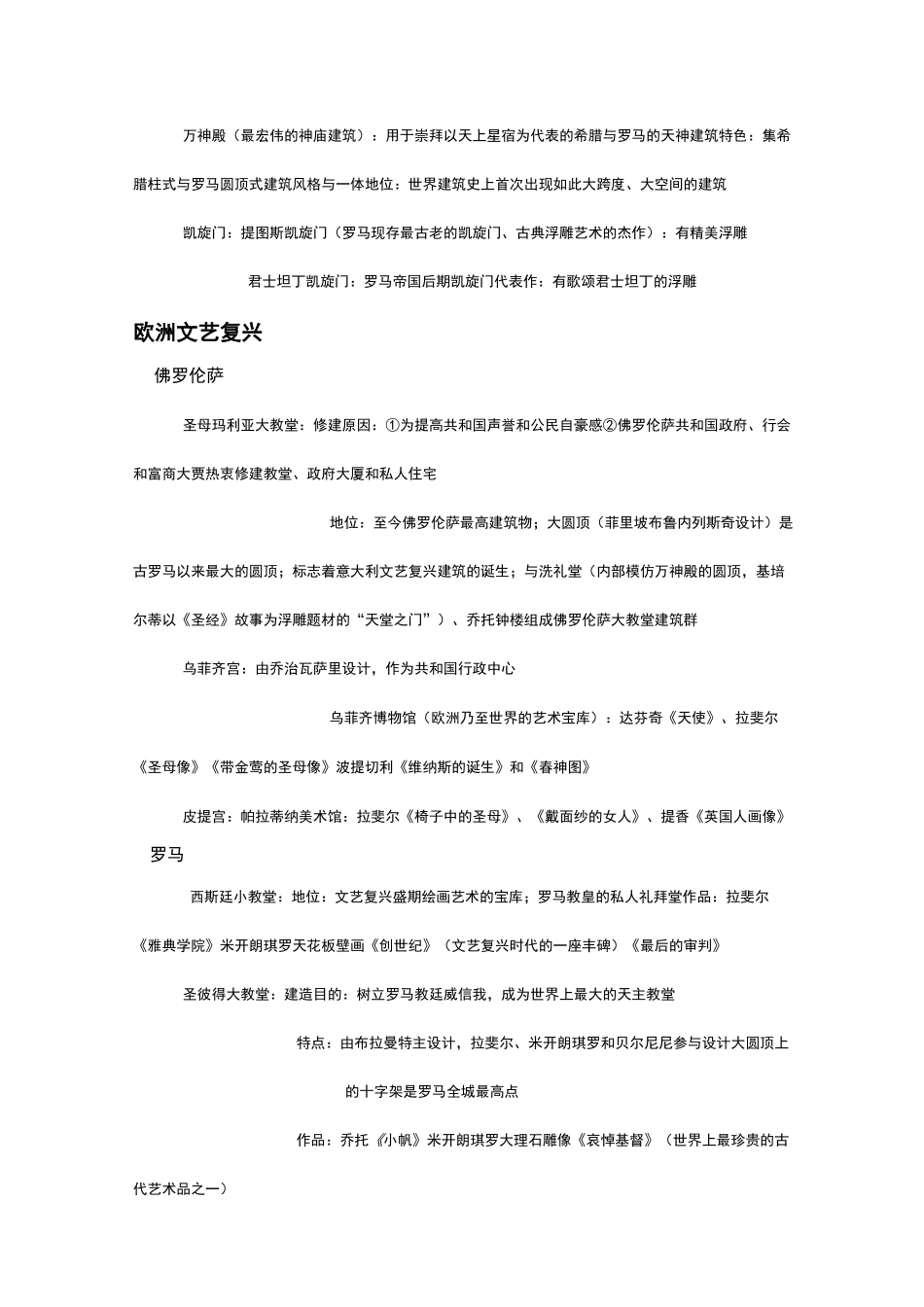 万神殿（最宏伟的神庙建筑）：用于崇拜以天上星宿为代表的希腊与罗马的天神建筑特色：集希腊柱式与罗马圆顶式建筑风格与一体地位：世界建筑史上首次出现如此大跨度、大空间的建筑

凯旋门：提图斯凯旋门（罗马现存最古老的凯旋门、古典浮雕艺术的杰作）：有精美浮雕

君士坦丁凯旋门：罗马帝国后期凯旋门代表作：有歌颂君士坦丁的浮雕

欧洲文艺复兴

佛罗伦萨

圣母玛利亚大教堂：修建原因：①为提高共和国声誉和公民自豪感②佛罗伦萨共和国政府、行会和富商大贾热衷修建教堂、政府大厦和私人住宅

地位：至今佛罗伦萨最高建筑物；大圆顶（菲里坡布鲁内列斯奇设计）是古罗马以来最大的圆顶；标志着意大利文艺复兴建筑的诞生；与洗礼堂（内部模仿万神殿的圆顶，基培尔蒂以《圣经》故事为浮雕题材的“天堂之门”）、乔托钟楼组成佛罗伦萨大教堂建筑群

乌菲齐宫：由乔治瓦萨里设计，作为共和国行政中心

乌菲齐博物馆（欧洲乃至世界的艺术宝库）：达芬奇《天使》、拉斐尔《圣母像》《带金莺的圣母像》波提切利《维纳斯的诞生》和《春神图》

皮提宫：帕拉蒂纳美术馆：拉斐尔《椅子中的圣母》、《戴面纱的女人》、提香《英国人画像》

罗马

西斯廷小教堂：地位：文艺复兴盛期绘画艺术的宝库；罗马教皇的私人礼拜堂作品：拉斐尔《雅典学院》米开朗琪罗天花板壁画《创世纪》（文艺复兴时代的一座丰碑）《最后的审判》

圣彼得大教堂：建造目的：树立罗马教廷威信我，成为世界上最大的天主教堂

特点：由布拉曼特主设计，拉斐尔、米开朗琪罗和贝尔尼尼参与设计大圆顶上的十字架是罗马全城最高点

作品：乔托《小帆》米开朗琪罗大理石雕像《哀悼基督》（世界上最珍贵的古代艺术品之一）